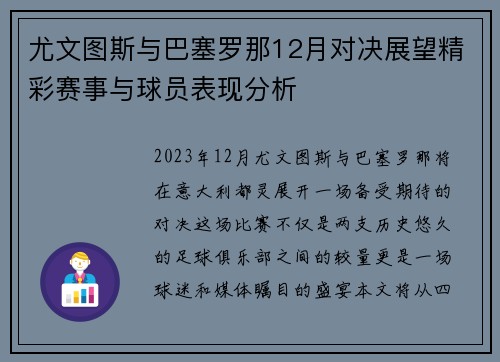 尤文图斯与巴塞罗那12月对决展望精彩赛事与球员表现分析

2023年12月尤文图斯与巴塞罗那将在意大利都灵展开一场备受期待的对决这场比赛不仅是两支历史悠久的足球俱乐部之间的较量更是一场球迷和媒体瞩目的盛宴本文将从四